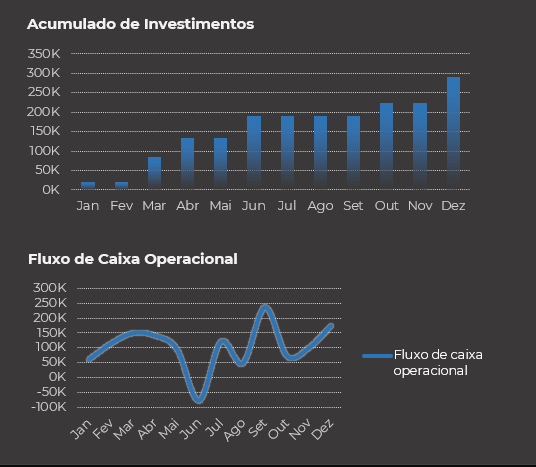 Acumulado de Investimentos

350K
300K
250K
200K
150K
100K
50K
0K

Jan Fev Mar Abr Mai Jun Jul Ago Set Out Nov Dez

Fluxo de Caixa Operacional

300K
250K
200K
150K
100K
50K
0K
-50K
-100K

Jan Fev Mar Abr Mai Jun Jul Ago Set Out Nov Dez

Fluxo de caixa operacional